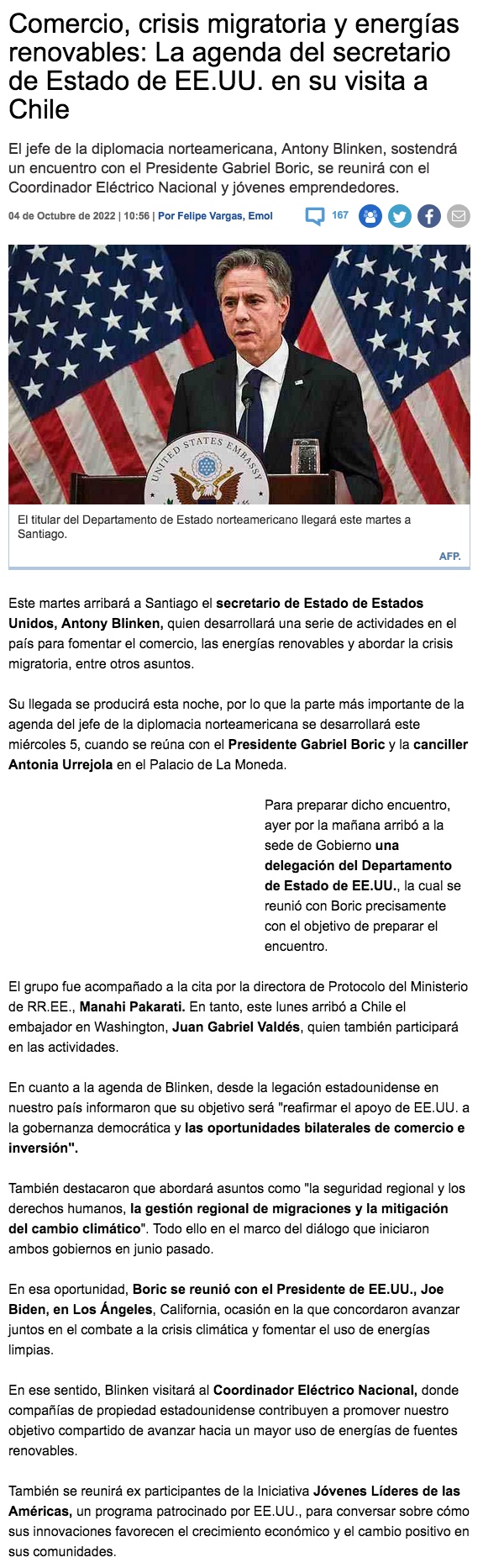 Comercio, crisis migratoria y energías renovables: La agenda del secretario de Estado de EE.UU. en su visita a Chile

El jefe de la diplomacia norteamericana, Antony Blinken, sostendrá un encuentro con el Presidente Gabriel Boric, se reunirá con el Coordinador Eléctrico Nacional y jóvenes emprendedores.

04 de Octubre de 2022 | 10:56 | Por Felipe Vargas, Emol

167

UNITED STATES EMBASSY

El titular del Departamento de Estado norteamericano llegará este martes a Santiago.

AFP.

Este martes arribará a Santiago el secretario de Estado de Estados Unidos, Antony Blinken, quien desarrollará una serie de actividades en el país para fomentar el comercio, las energías renovables y abordar la crisis migratoria, entre otros asuntos.

Su llegada se producirá esta noche, por lo que la parte más importante de la agenda del jefe de la diplomacia norteamericana se desarrollará este miércoles 5, cuando se reúna con el Presidente Gabriel Boric y la canciller Antonia Urrejola en el Palacio de La Moneda.

Para preparar dicho encuentro, ayer por la mañana arribó a la sede de Gobierno una delegación del Departamento de Estado de EE.UU., la cual se reunió con Boric precisamente con el objetivo de preparar el encuentro.

El grupo fue acompañado a la cita por la directora de Protocolo del Ministerio de RR.EE., Manahi Pakarati. En tanto, este lunes arribó a Chile el embajador en Washington, Juan Gabriel Valdés, quien también participará en las actividades.

En cuanto a la agenda de Blinken, desde la legación estadounidense en nuestro país informaron que su objetivo será "reafirmar el apoyo de EE.UU. a la gobernanza democrática y las oportunidades bilaterales de comercio e inversión".

También destacaron que abordará asuntos como "la seguridad regional y los derechos humanos, la gestión regional de migraciones y la mitigación del cambio climático". Todo ello en el marco del diálogo que iniciaron ambos gobiernos en junio pasado.

En esa oportunidad, Boric se reunió con el Presidente de EE.UU., Joe Biden, en Los Ángeles, California, ocasión en la que concordaron avanzar juntos en el combate a la crisis climática y fomentar el uso de energías limpias.

En ese sentido, Blinken visitará al Coordinador Eléctrico Nacional, donde compañías de propiedad estadounidense contribuyen a promover nuestro objetivo compartido de avanzar hacia un mayor uso de energías de fuentes renovables.

También se reunirá ex participantes de la Iniciativa Jóvenes Líderes de las Américas, un programa patrocinado por EE.UU., para conversar sobre cómo sus innovaciones favorecen el crecimiento económico y el cambio positivo en sus comunidades.